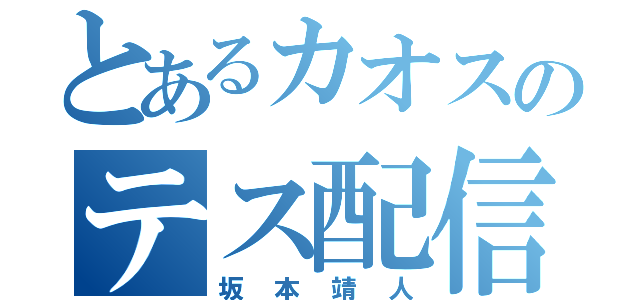 とあるカオスの
テス配信
坂本靖人